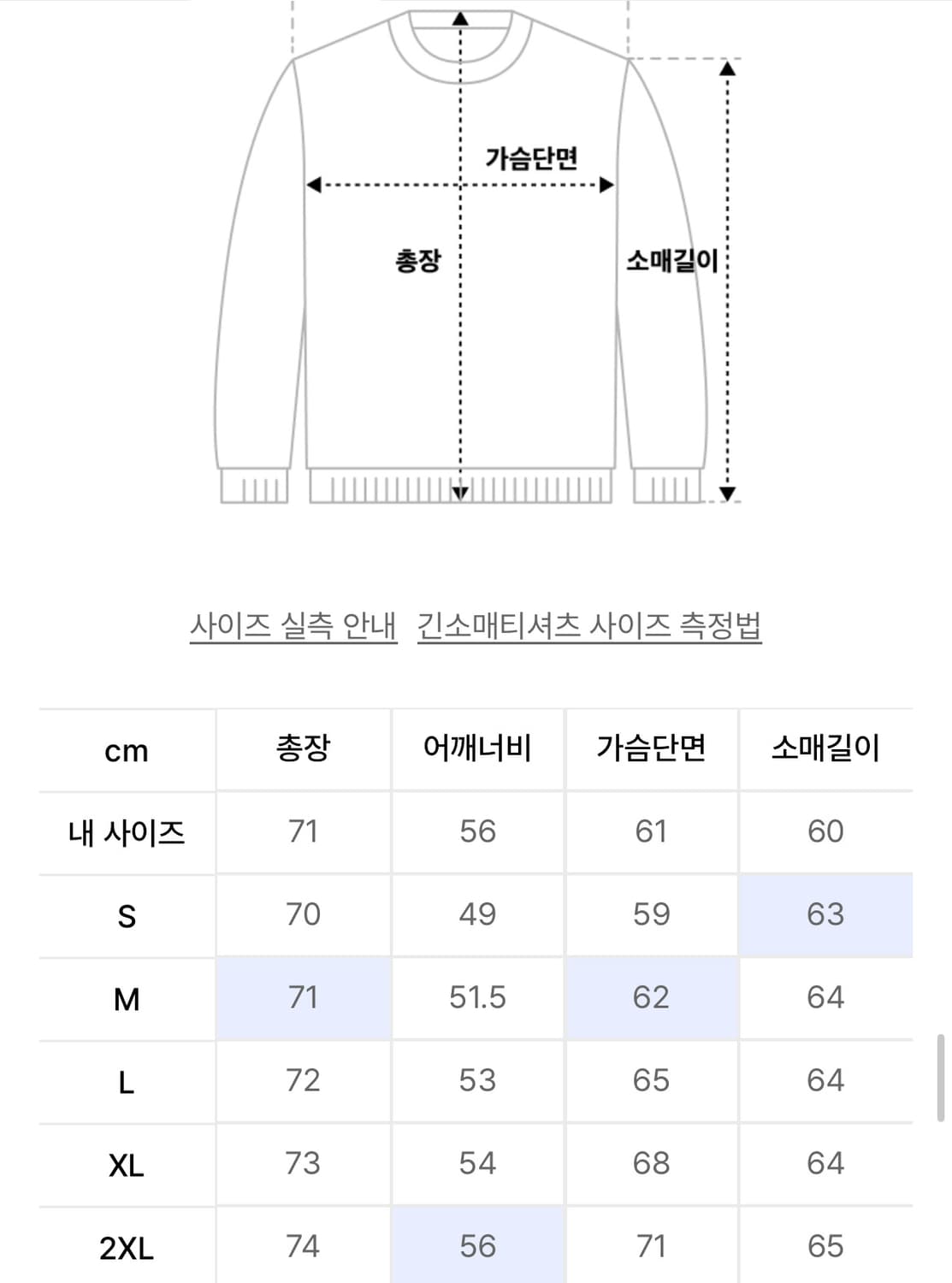 가슴단면

총장

소매길이

사이즈 실측 안내 긴소매티셔츠 사이즈 측정법

| cm | 총장 | 어깨너비 | 가슴단면 | 소매길이 |
|---|---|---|---|---|
| 내 사이즈 | 71 | 56 | 61 | 60 |
| S | 70 | 49 | 59 | 63 |
| M | 71 | 51.5 | 62 | 64 |
| L | 72 | 53 | 65 | 64 |
| XL | 73 | 54 | 68 | 64 |
| 2XL | 74 | 56 | 71 | 65 |